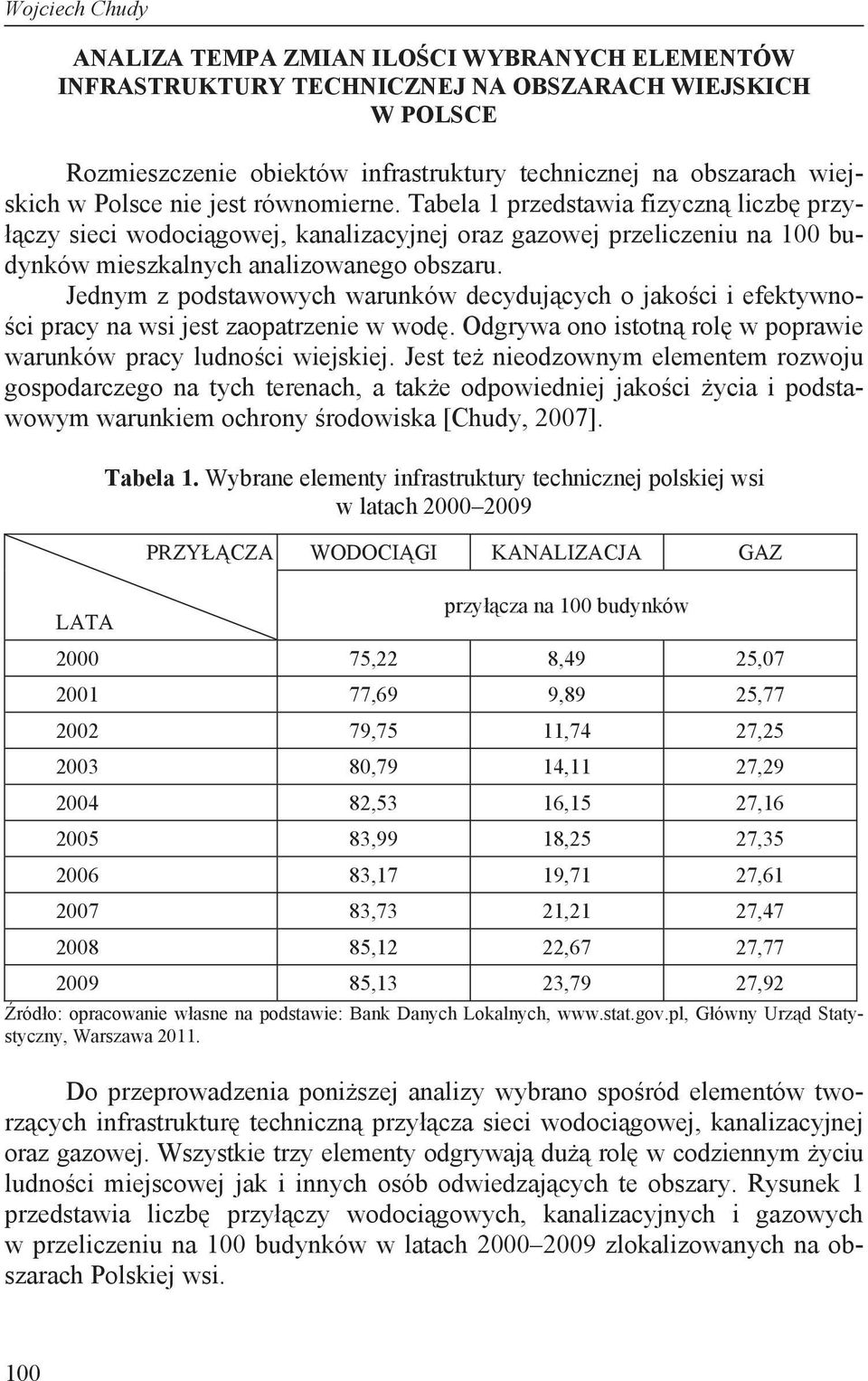 Wojciech Chudy

ANALIZA TEMPA ZMIAN ILOŚCI WYBRANYCH ELEMENTÓW INFRASTRUKTURY TECHNICZNEJ NA OBSZARACH WIEJSKICH W POLSCE

Rozmieszczenie obiektów infrastruktury technicznej na obszarach wiejskich w Polsce nie jest równomierne. Tabela 1 przedstawia fizyczną liczbę przyłączy sieci wodociągowej, kanalizacyjnej oraz gazowej przeliczeniu na 100 budynków mieszkalnych analizowanego obszaru.

Jednym z podstawowych warunków decydujących o jakości i efektywności pracy na wsi jest zaopatrzenie w wodę. Odgrywa ono istotną rolę w poprawie warunków pracy ludności wiejskiej. Jest też nieodzownym elementem rozwoju gospodarczego na tych terenach, a także odpowiedniej jakości życia i podstawowym warunkiem ochrony środowiska [Chudy, 2007].

Tabela 1. Wybrane elementy infrastruktury technicznej polskiej wsi w latach 2000–2009

| PRZYŁĄCZA / LATA | WODOCIĄGI | KANALIZACJA | GAZ |
|---|---|---|---|
| | przyłącza na 100 budynków | | |
| 2000 | 75,22 | 8,49 | 25,07 |
| 2001 | 77,69 | 9,89 | 25,77 |
| 2002 | 79,75 | 11,74 | 27,25 |
| 2003 | 80,79 | 14,11 | 27,29 |
| 2004 | 82,53 | 16,15 | 27,16 |
| 2005 | 83,99 | 18,25 | 27,35 |
| 2006 | 83,17 | 19,71 | 27,61 |
| 2007 | 83,73 | 21,21 | 27,47 |
| 2008 | 85,12 | 22,67 | 27,77 |
| 2009 | 85,13 | 23,79 | 27,92 |

Źródło: opracowanie własne na podstawie: Bank Danych Lokalnych, www.stat.gov.pl, Główny Urząd Statystyczny, Warszawa 2011.

Do przeprowadzenia poniższej analizy wybrano spośród elementów tworzących infrastrukturę techniczną przyłącza sieci wodociągowej, kanalizacyjnej oraz gazowej. Wszystkie trzy elementy odgrywają dużą rolę w codziennym życiu ludności miejscowej jak i innych osób odwiedzających te obszary. Rysunek 1 przedstawia liczbę przyłączy wodociągowych, kanalizacyjnych i gazowych w przeliczeniu na 100 budynków w latach 2000–2009 zlokalizowanych na obszarach Polskiej wsi.

100